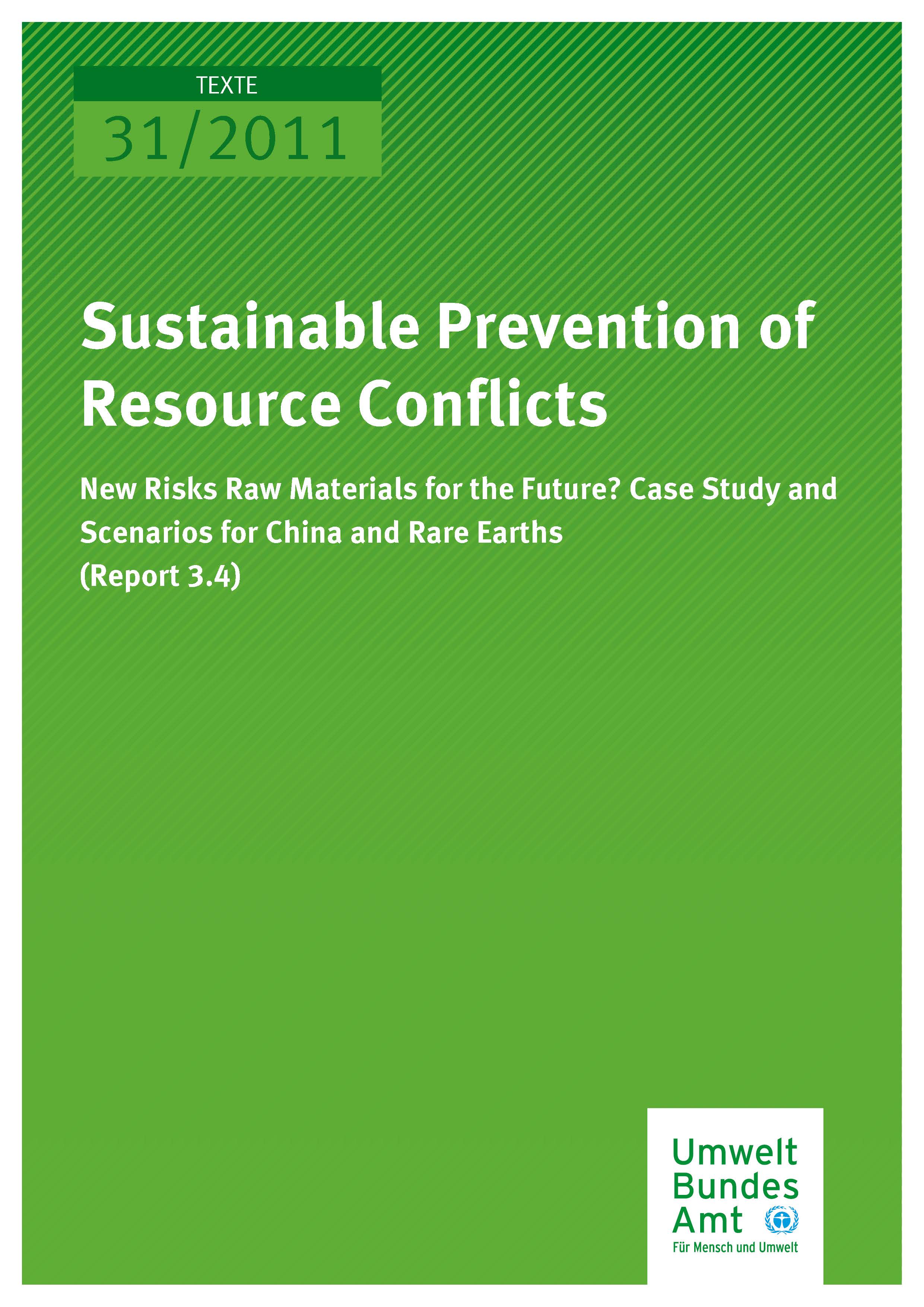 TEXTE
31/2011

Sustainable Prevention of Resource Conflicts

New Risks Raw Materials for the Future? Case Study and Scenarios for China and Rare Earths
(Report 3.4)

Umwelt
Bundes
Amt
Für Mensch und Umwelt